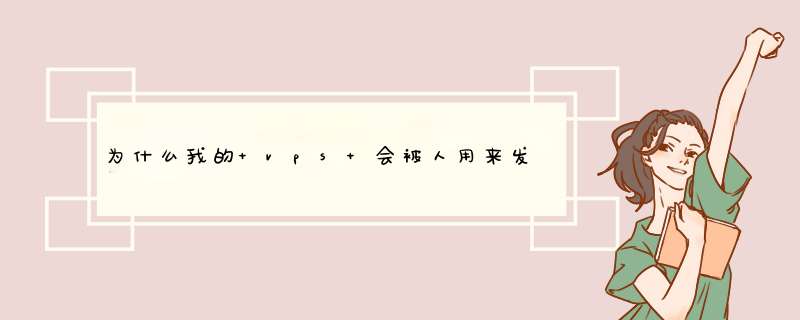 为什么我的+vps+会被人用来发